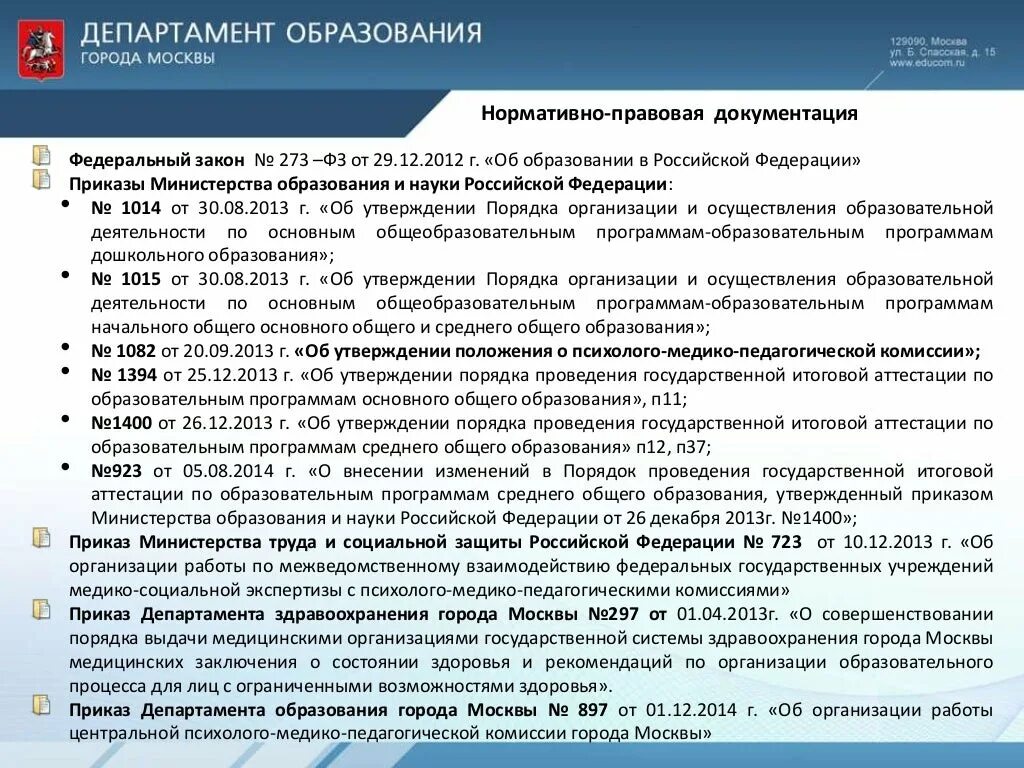 ДЕПАРТАМЕНТ ОБРАЗОВАНИЯ
ГОРОДА МОСКВЫ

129090, Москва
ул. Б. Спасская, д. 15
www.educom.ru

Нормативно-правовая документация

Федеральный закон № 273 –ФЗ от 29.12.2012 г. «Об образовании в Российской Федерации»

Приказы Министерства образования и науки Российской Федерации:

• № 1014 от 30.08.2013 г. «Об утверждении Порядка организации и осуществления образовательной деятельности по основным общеобразовательным программам-образовательным программам дошкольного образования»;

• № 1015 от 30.08.2013 г. «Об утверждении Порядка организации и осуществления образовательной деятельности по основным общеобразовательным программам-образовательным программам начального общего основного общего и среднего общего образования»;

• № 1082 от 20.09.2013 г. «Об утверждении положения о психолого-медико-педагогической комиссии»;

• № 1394 от 25.12.2013 г. «Об утверждении порядка проведения государственной итоговой аттестации по образовательным программам основного общего образования», п11;

• №1400 от 26.12.2013 г. «Об утверждении порядка проведения государственной итоговой аттестации по образовательным программам среднего общего образования» п12, п37;

• №923 от 05.08.2014 г. «О внесении изменений в Порядок проведения государственной итоговой аттестации по образовательным программам среднего общего образования, утвержденный приказом Министерства образования и науки Российской Федерации от 26 декабря 2013г. №1400»;

Приказ Министерства труда и социальной защиты Российской Федерации № 723 от 10.12.2013 г. «Об организации работы по межведомственному взаимодействию федеральных государственных учреждений медико-социальной экспертизы с психолого-медико-педагогическими комиссиями»

Приказ Департамента здравоохранения города Москвы №297 от 01.04.2013г. «О совершенствовании порядка выдачи медицинскими организациями государственной системы здравоохранения города Москвы медицинских заключения о состоянии здоровья и рекомендаций по организации образовательного процесса для лиц с ограниченными возможностями здоровья».

Приказ Департамента образования города Москвы № 897 от 01.12.2014 г. «Об организации работы центральной психолого-медико-педагогической комиссии города Москвы»